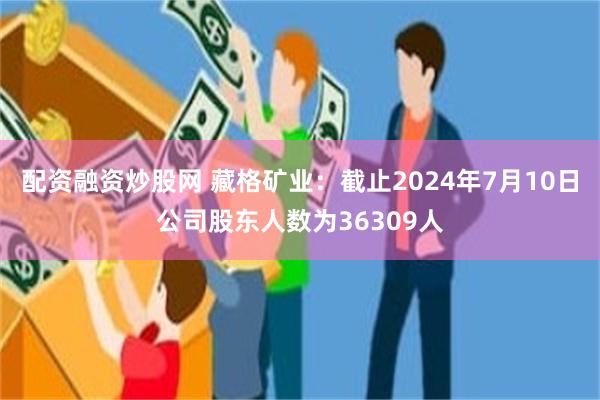 配资融资炒股网 藏格矿业：截止2024年7月10日公司股东人数为36309人